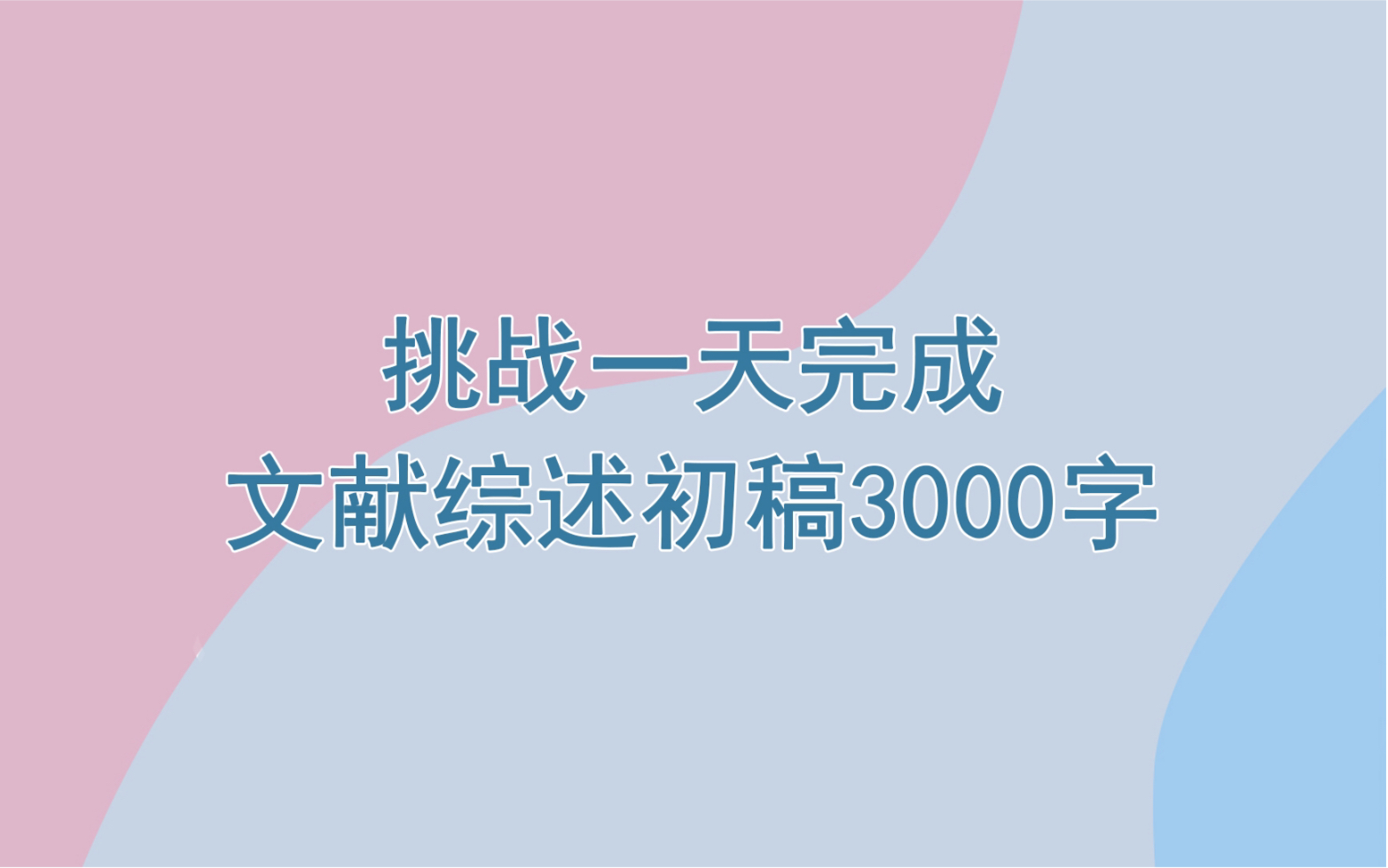 挑战一天完成
文献综述初稿3000字